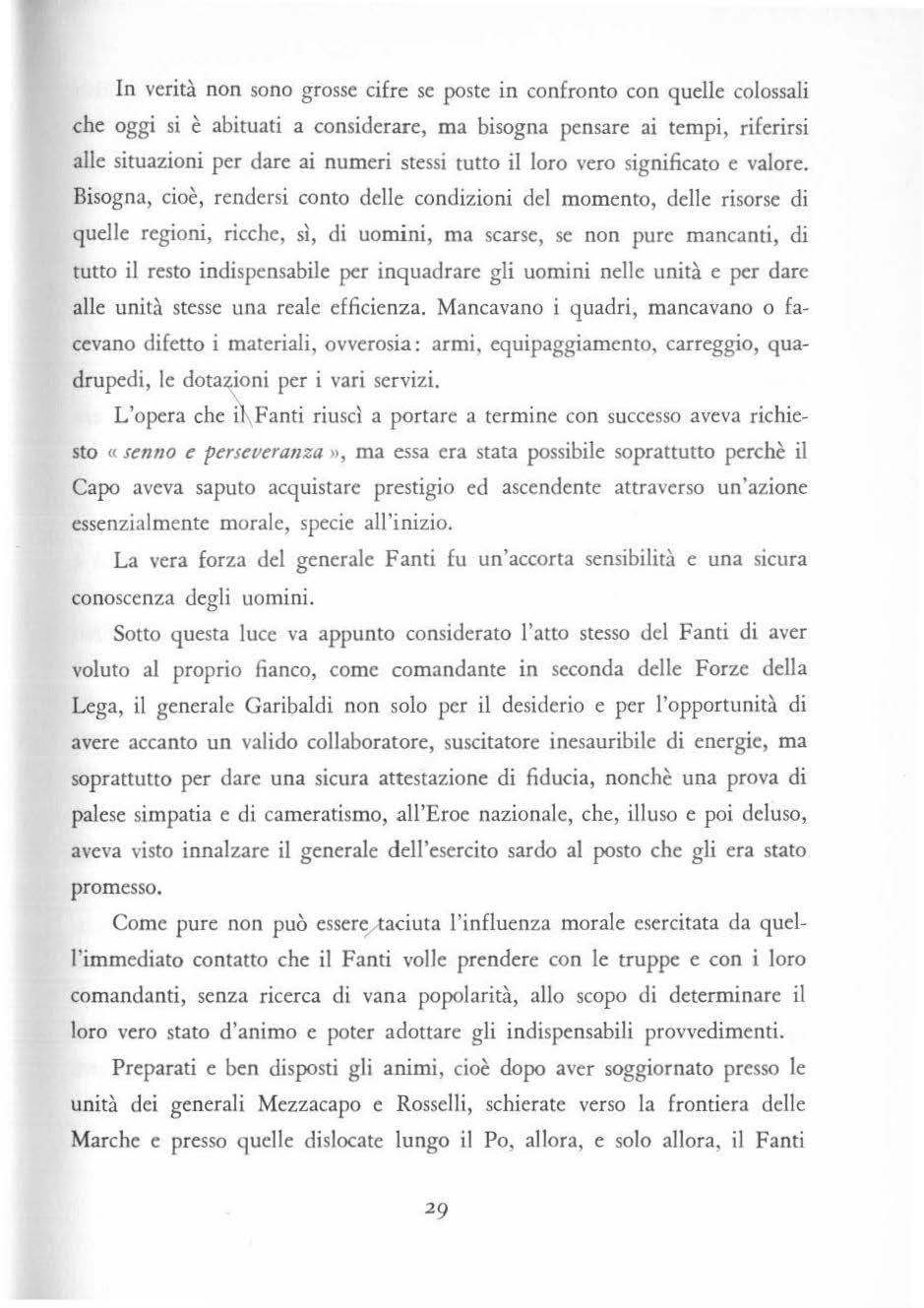 In verità non sono grosse cifre se poste in confronto con quelle colossali che oggi si è abituati a considerare, ma bisogna pensare ai tempi, riferirsi alle situazioni per dare ai numeri stessi tutto il loro vero significato e valore. Bisogna, cioè, rendersi conto delle condizioni del momento, delle risorse di quelle regioni, ricche, sì, di uomini, ma scarse, se non pure mancanti, di tutto il resto indispensabile per inquadrare gli uomini nelle unità e per dare alle unità stesse una reale efficienza. Mancavano i quadri, mancavano o facevano difetto i materiali, ovverosia: armi, equipaggiamento, carreggio, quadrupedi, le dotazioni per i vari servizi.

L'opera che il Fanti riuscì a portare a termine con successo aveva richiesto « senno e perseveranza », ma essa era stata possibile soprattutto perchè il Capo aveva saputo acquistare prestigio ed ascendente attraverso un'azione essenzialmente morale, specie all'inizio.

La vera forza del generale Fanti fu un'accorta sensibilità e una sicura conoscenza degli uomini.

Sotto questa luce va appunto considerato l'atto stesso del Fanti di aver voluto al proprio fianco, come comandante in seconda delle Forze della Lega, il generale Garibaldi non solo per il desiderio e per l'opportunità di avere accanto un valido collaboratore, suscitatore inesauribile di energie, ma soprattutto per dare una sicura attestazione di fiducia, nonchè una prova di palese simpatia e di cameratismo, all'Eroe nazionale, che, illuso e poi deluso, aveva visto innalzare il generale dell'esercito sardo al posto che gli era stato promesso.

Come pure non può essere taciuta l'influenza morale esercitata da quell'immediato contatto che il Fanti volle prendere con le truppe e con i loro comandanti, senza ricerca di vana popolarità, allo scopo di determinare il loro vero stato d'animo e poter adottare gli indispensabili provvedimenti.

Preparati e ben disposti gli animi, cioè dopo aver soggiornato presso le unità dei generali Mezzacapo e Rosselli, schierate verso la frontiera delle Marche e presso quelle dislocate lungo il Po, allora, e solo allora, il Fanti

29